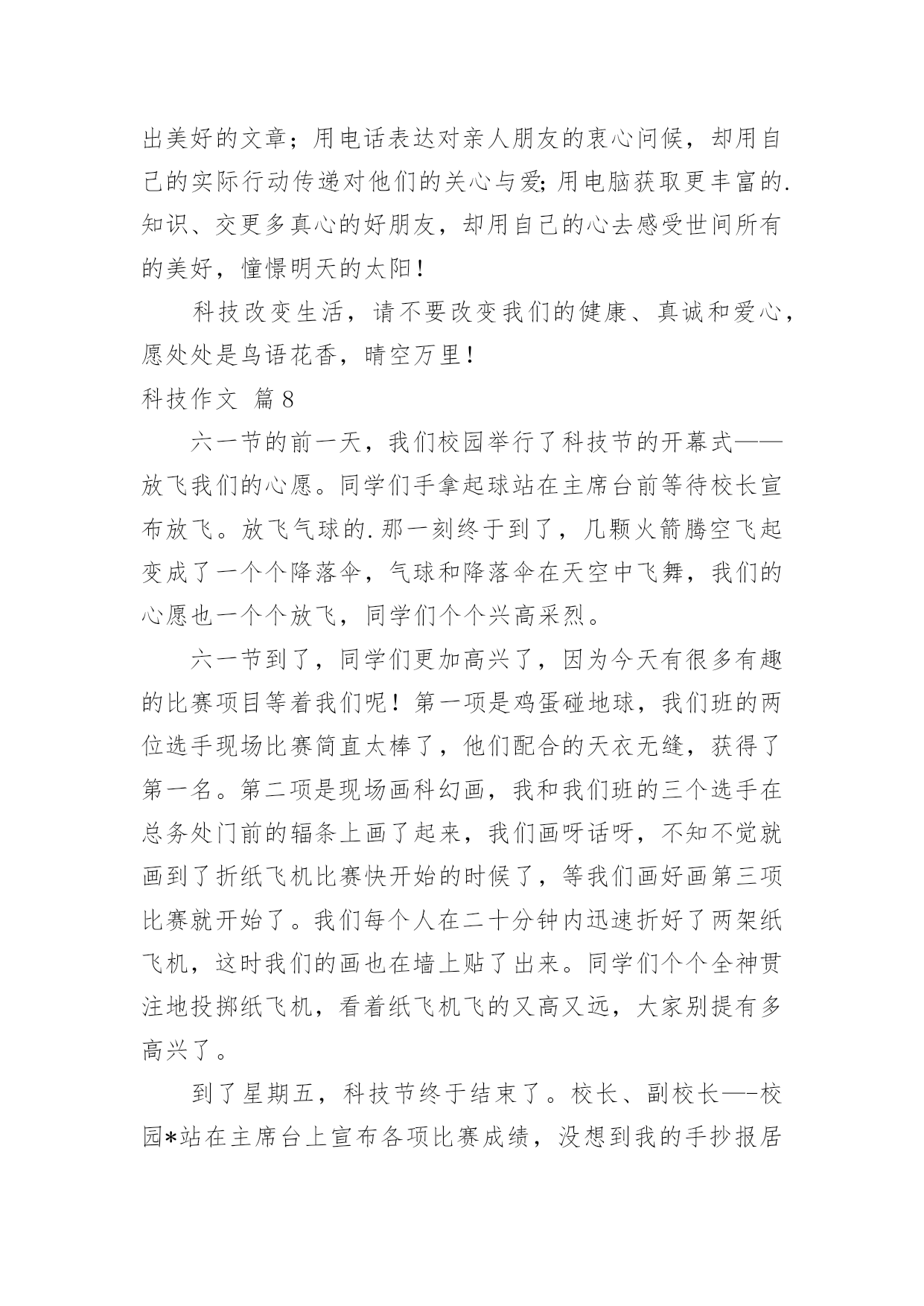 出美好的文章；用电话表达对亲人朋友的衷心问候，却用自己的实际行动传递对他们的关心与爱;用电脑获取更丰富的.知识、交更多真心的好朋友，却用自己的心去感受世间所有的美好，憧憬明天的太阳！

科技改变生活，请不要改变我们的健康、真诚和爱心，愿处处是鸟语花香，晴空万里！

科技作文 篇8

六一节的前一天，我们校园举行了科技节的开幕式——放飞我们的心愿。同学们手拿起球站在主席台前等待校长宣布放飞。放飞气球的.那一刻终于到了，几颗火箭腾空飞起变成了一个个降落伞，气球和降落伞在天空中飞舞，我们的心愿也一个个放飞，同学们个个兴高采烈。

六一节到了，同学们更加高兴了，因为今天有很多有趣的比赛项目等着我们呢！第一项是鸡蛋碰地球，我们班的两位选手现场比赛简直太棒了，他们配合的天衣无缝，获得了第一名。第二项是现场画科幻画，我和我们班的三个选手在总务处门前的辐条上画了起来，我们画呀话呀，不知不觉就画到了折纸飞机比赛快开始的时候了，等我们画好画第三项比赛就开始了。我们每个人在二十分钟内迅速折好了两架纸飞机，这时我们的画也在墙上贴了出来。同学们个个全神贯注地投掷纸飞机，看着纸飞机飞的又高又远，大家别提有多高兴了。

到了星期五，科技节终于结束了。校长、副校长—-校园*站在主席台上宣布各项比赛成绩，没想到我的手抄报居